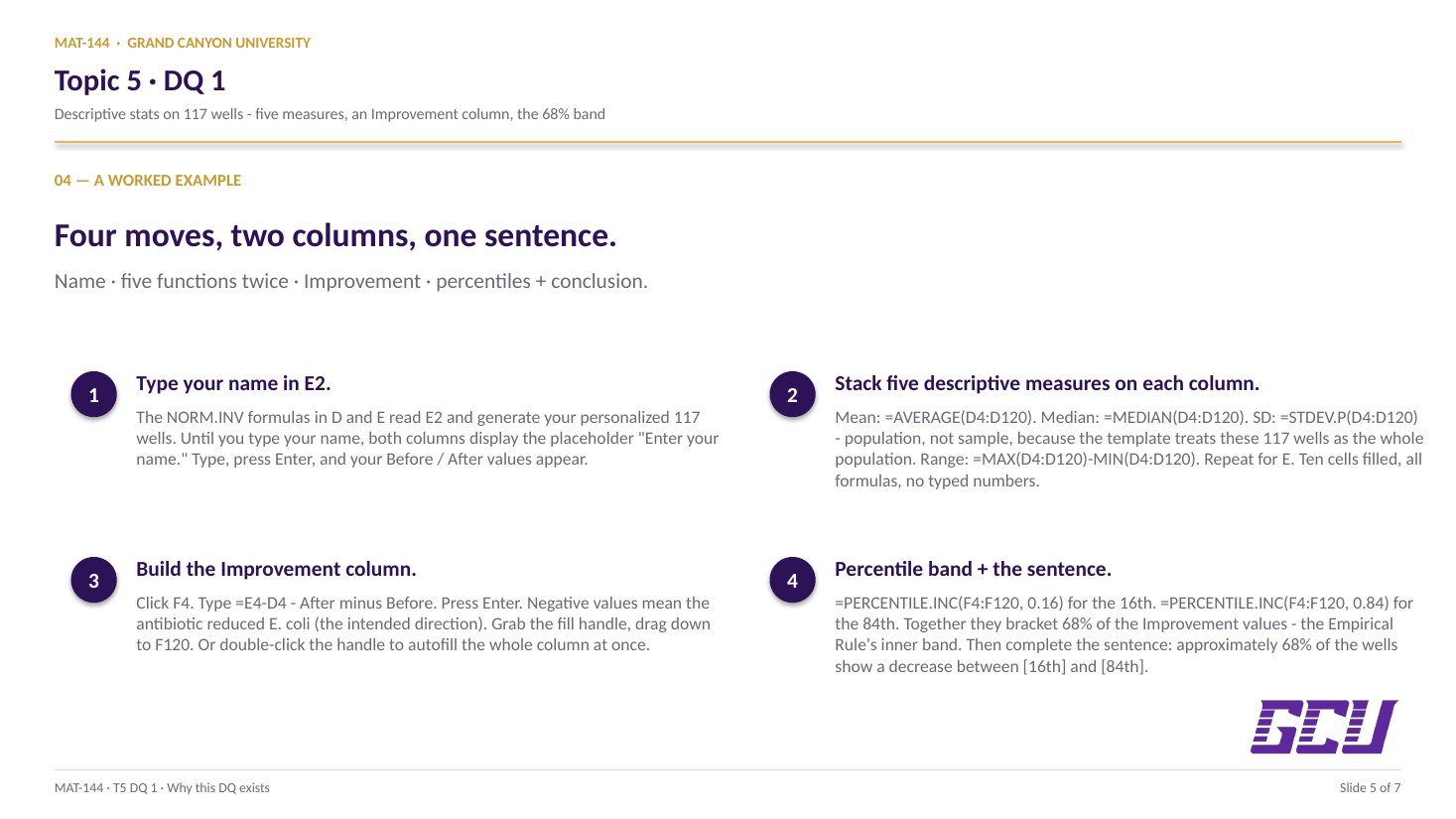 MAT-144 · GRAND CANYON UNIVERSITY

Topic 5 · DQ 1

Descriptive stats on 117 wells - five measures, an Improvement column, the 68% band

04 — A WORKED EXAMPLE

Four moves, two columns, one sentence.

Name · five functions twice · Improvement · percentiles + conclusion.

1

Type your name in E2.

The NORM.INV formulas in D and E read E2 and generate your personalized 117 wells. Until you type your name, both columns display the placeholder "Enter your name." Type, press Enter, and your Before / After values appear.

2

Stack five descriptive measures on each column.

Mean: =AVERAGE(D4:D120). Median: =MEDIAN(D4:D120). SD: =STDEV.P(D4:D120) - population, not sample, because the template treats these 117 wells as the whole population. Range: =MAX(D4:D120)-MIN(D4:D120). Repeat for E. Ten cells filled, all formulas, no typed numbers.

3

Build the Improvement column.

Click F4. Type =E4-D4 - After minus Before. Press Enter. Negative values mean the antibiotic reduced E. coli (the intended direction). Grab the fill handle, drag down to F120. Or double-click the handle to autofill the whole column at once.

4

Percentile band + the sentence.

=PERCENTILE.INC(F4:F120, 0.16) for the 16th. =PERCENTILE.INC(F4:F120, 0.84) for the 84th. Together they bracket 68% of the Improvement values - the Empirical Rule's inner band. Then complete the sentence: approximately 68% of the wells show a decrease between [16th] and [84th].

GCU

MAT-144 · T5 DQ 1 · Why this DQ exists

Slide 5 of 7